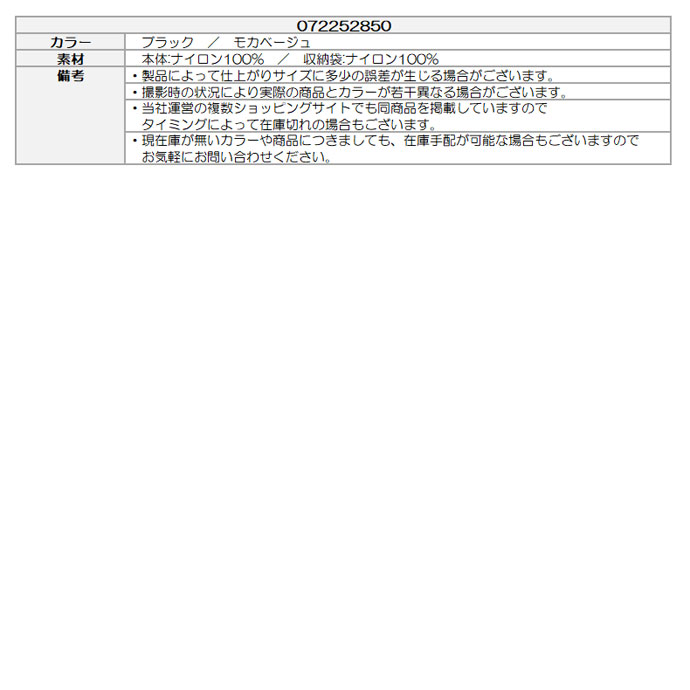 | 072252850 | |
|---|---|
| カラー | ブラック　／　モカベージュ |
| 素材 | 本体:ナイロン100%　／　収納袋:ナイロン100% |
| 備考 | ・製品によって仕上がりサイズに多少の誤差が生じる場合がございます。 |
| | ・撮影時の状況により実際の商品とカラーが若干異なる場合がございます。 |
| | ・当社運営の複数ショッピングサイトでも同商品を掲載していますので タイミングによって在庫切れの場合もございます。 |
| | ・現在庫が無いカラーや商品につきましても、在庫手配が可能な場合もございますので お気軽にお問い合わせください。 |